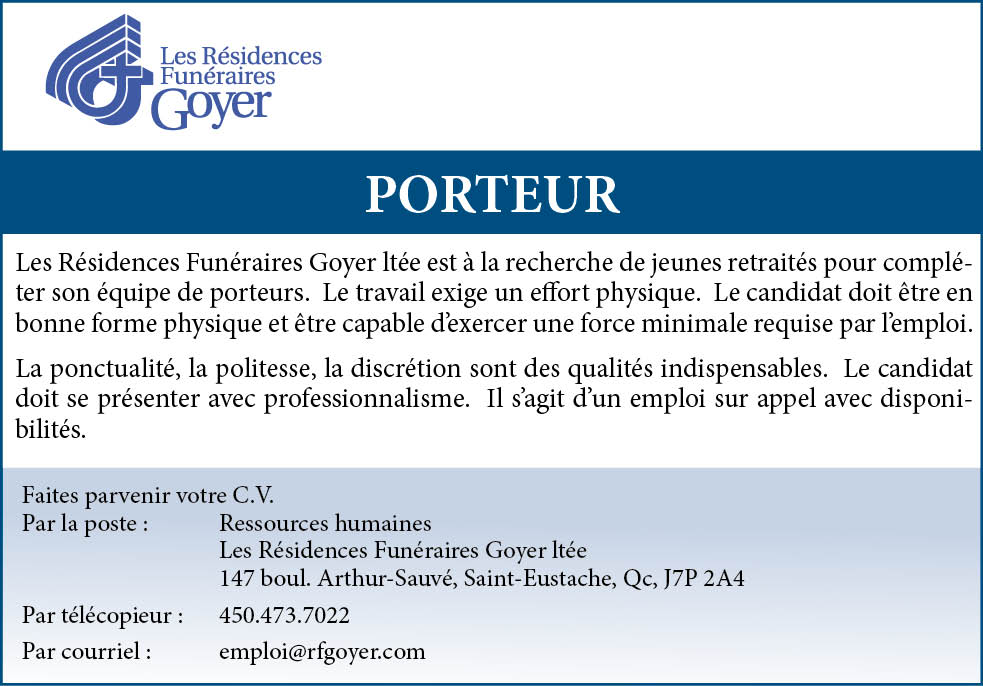 Les Résidences Funéraires Goyer

PORTEUR

Les Résidences Funéraires Goyer ltée est à la recherche de jeunes retraités pour compléter son équipe de porteurs. Le travail exige un effort physique. Le candidat doit être en bonne forme physique et être capable d'exercer une force minimale requise par l'emploi.

La ponctualité, la politesse, la discrétion sont des qualités indispensables. Le candidat doit se présenter avec professionnalisme. Il s'agit d'un emploi sur appel avec disponibilités.

Faites parvenir votre C.V.
Par la poste : Ressources humaines
Les Résidences Funéraires Goyer ltée
147 boul. Arthur-Sauvé, Saint-Eustache, Qc, J7P 2A4

Par télécopieur : 450.473.7022

Par courriel : emploi@rfgoyer.com